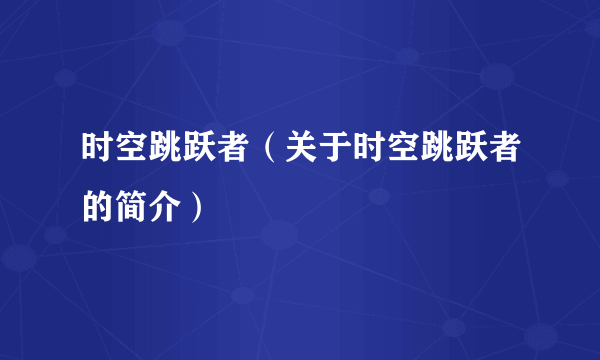 时空跳跃者（关于时空跳跃者的简介）